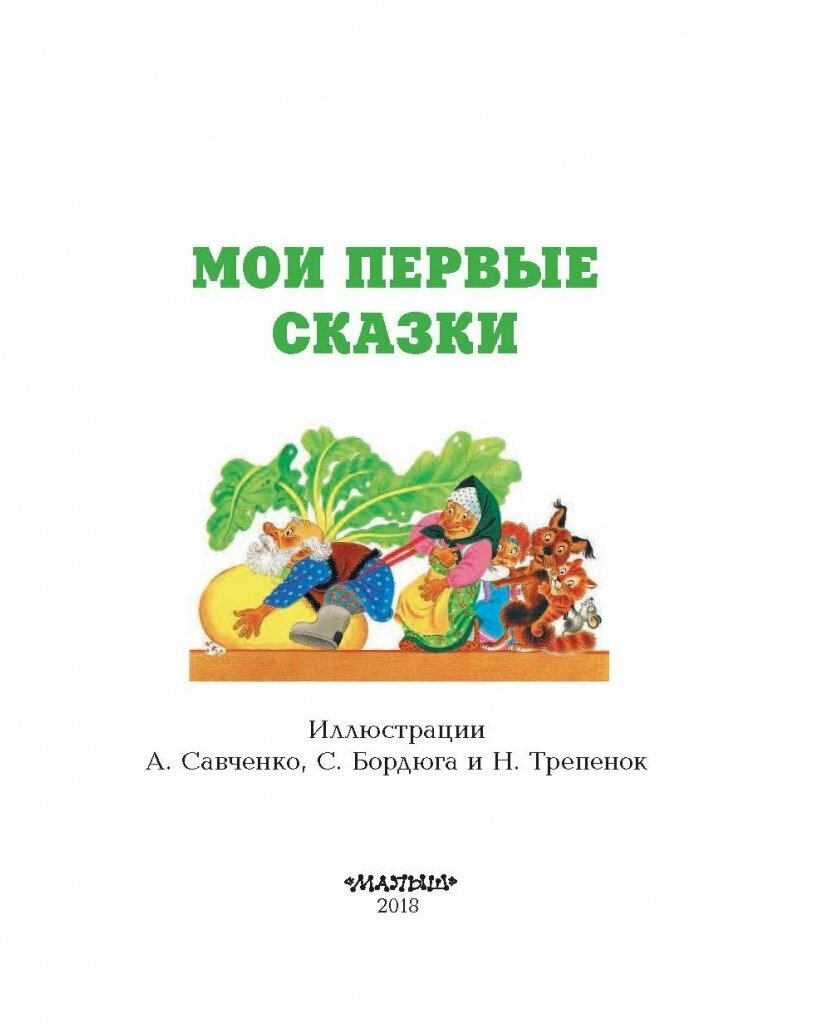 МОИ ПЕРВЫЕ СКАЗКИ

Иллюстрации
А. Савченко, С. Бордюга и Н. Трепенок

«МАЛЫШ»
2018